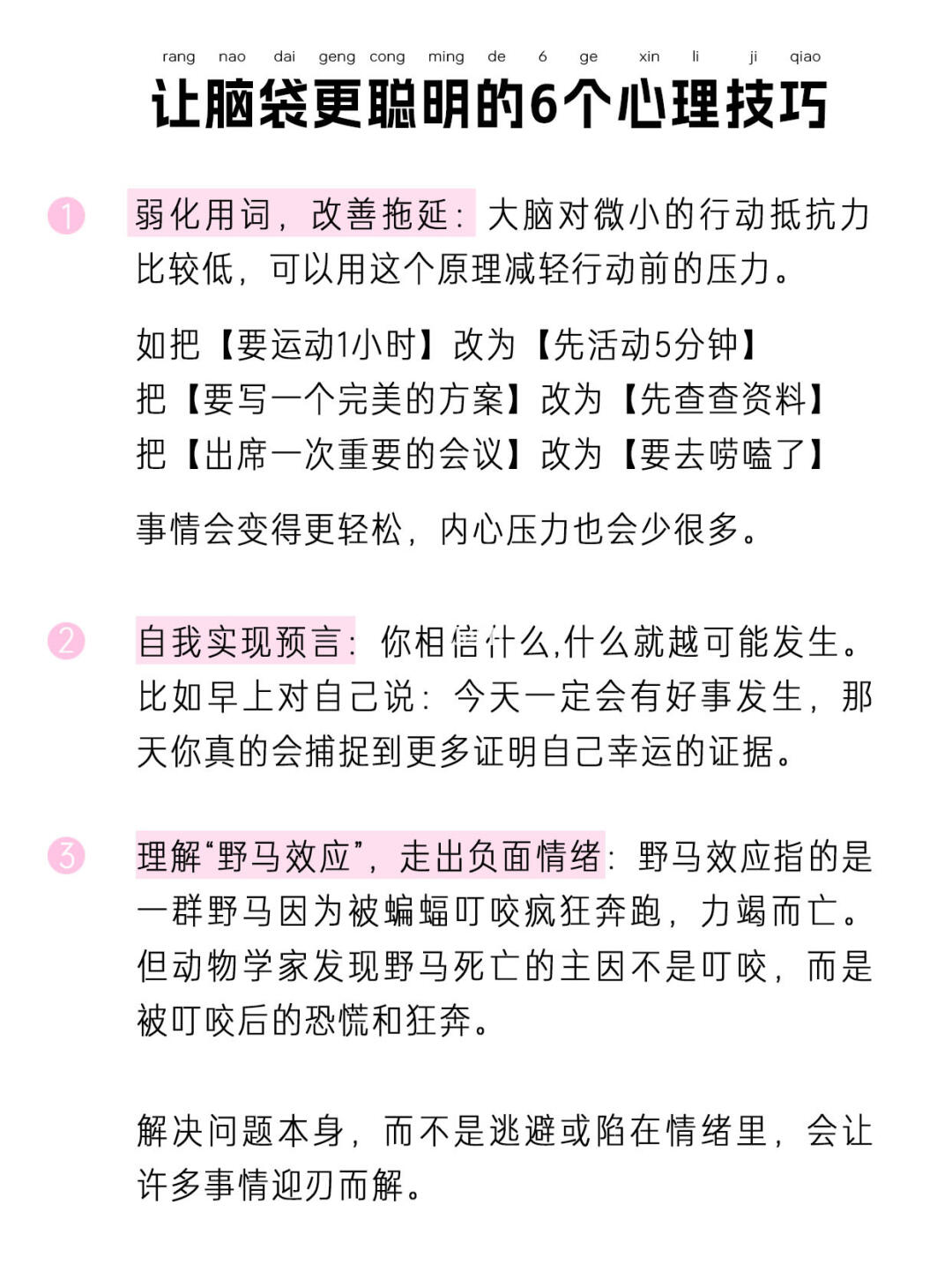 rang nao dai geng cong ming de 6 ge xin li ji qiao
让脑袋更聪明的6个心理技巧

1 弱化用词，改善拖延：大脑对微小的行动抵抗力比较低，可以用这个原理减轻行动前的压力。

如把【要运动1小时】改为【先活动5分钟】
把【要写一个完美的方案】改为【先查查资料】
把【出席一次重要的会议】改为【要去唠嗑了】

事情会变得更轻松，内心压力也会少很多。

2 自我实现预言：你相信什么,什么就越可能发生。比如早上对自己说：今天一定会有好事发生，那天你真的会捕捉到更多证明自己幸运的证据。

3 理解“野马效应”，走出负面情绪：野马效应指的是一群野马因为被蝙蝠叮咬疯狂奔跑，力竭而亡。但动物学家发现野马死亡的主因不是叮咬，而是被叮咬后的恐慌和狂奔。

解决问题本身，而不是逃避或陷在情绪里，会让许多事情迎刃而解。